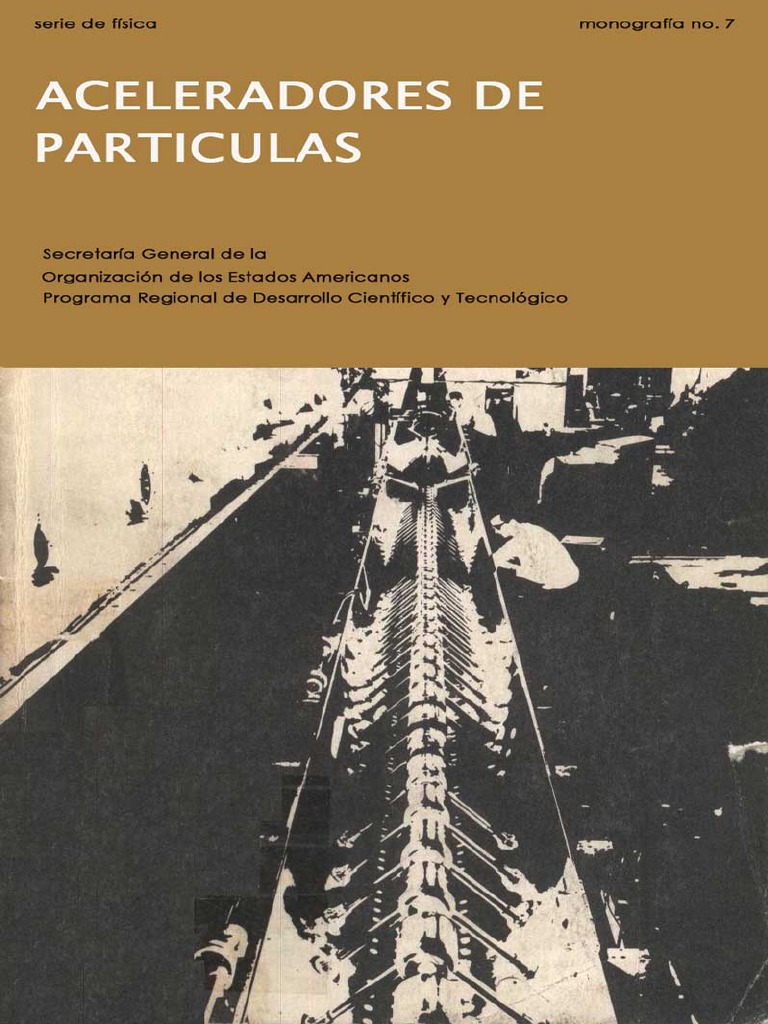 serie de física

monografía no. 7

ACELERADORES DE PARTICULAS

Secretaría General de la
Organización de los Estados Americanos
Programa Regional de Desarrollo Científico y Tecnológico